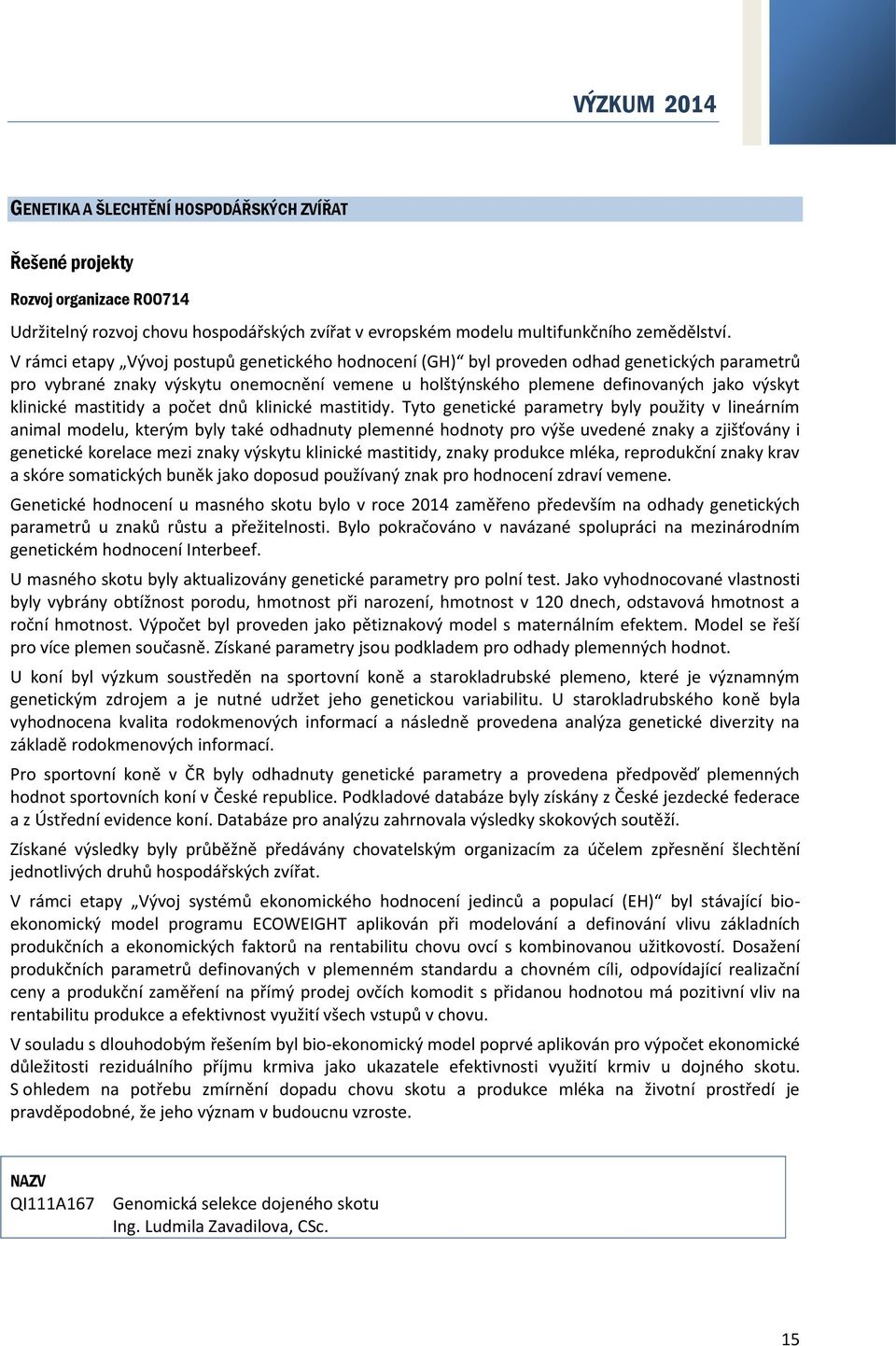 VÝZKUM 2014

GENETIKA A ŠLECHTĚNÍ HOSPODÁŘSKÝCH ZVÍŘAT

Řešené projekty

Rozvoj organizace RO0714

Udržitelný rozvoj chovu hospodářských zvířat v evropském modelu multifunkčního zemědělství.

V rámci etapy „Vývoj postupů genetického hodnocení (GH)“ byl proveden odhad genetických parametrů pro vybrané znaky výskytu onemocnění vemene u holštýnského plemene definovaných jako výskyt klinické mastitidy a počet dnů klinické mastitidy. Tyto genetické parametry byly použity v lineárním animal modelu, kterým byly také odhadnuty plemenné hodnoty pro výše uvedené znaky a zjišťovány i genetické korelace mezi znaky výskytu klinické mastitidy, znaky produkce mléka, reprodukční znaky krav a skóre somatických buněk jako doposud používaný znak pro hodnocení zdraví vemene.

Genetické hodnocení u masného skotu bylo v roce 2014 zaměřeno především na odhady genetických parametrů u znaků růstu a přežitelnosti. Bylo pokračováno v navázané spolupráci na mezinárodním genetickém hodnocení Interbeef.

U masného skotu byly aktualizovány genetické parametry pro polní test. Jako vyhodnocované vlastnosti byly vybrány obtížnost porodu, hmotnost při narození, hmotnost v 120 dnech, odstavová hmotnost a roční hmotnost. Výpočet byl proveden jako pětiznakový model s maternálním efektem. Model se řeší pro více plemen současně. Získané parametry jsou podkladem pro odhady plemenných hodnot.

U koní byl výzkum soustředěn na sportovní koně a starokladrubské plemeno, které je významným genetickým zdrojem a je nutné udržet jeho genetickou variabilitu. U starokladrubského koně byla vyhodnocena kvalita rodokmenových informací a následně provedena analýza genetické diverzity na základě rodokmenových informací.

Pro sportovní koně v ČR byly odhadnuty genetické parametry a provedena předpověď plemenných hodnot sportovních koní v České republice. Podkladové databáze byly získány z České jezdecké federace a z Ústřední evidence koní. Databáze pro analýzu zahrnovala výsledky skokových soutěží.

Získané výsledky byly průběžně předávány chovatelským organizacím za účelem zpřesnění šlechtění jednotlivých druhů hospodářských zvířat.

V rámci etapy „Vývoj systémů ekonomického hodnocení jedinců a populací (EH)“ byl stávající bio-ekonomický model programu ECOWEIGHT aplikován při modelování a definování vlivu základních produkčních a ekonomických faktorů na rentabilitu chovu ovcí s kombinovanou užitkovostí. Dosažení produkčních parametrů definovaných v plemenném standardu a chovném cíli, odpovídající realizační ceny a produkční zaměření na přímý prodej ovčích komodit s přidanou hodnotou má pozitivní vliv na rentabilitu produkce a efektivnost využití všech vstupů v chovu.

V souladu s dlouhodobým řešením byl bio-ekonomický model poprvé aplikován pro výpočet ekonomické důležitosti reziduálního příjmu krmiva jako ukazatele efektivnosti využití krmiv u dojného skotu. S ohledem na potřebu zmírnění dopadu chovu skotu a produkce mléka na životní prostředí je pravděpodobné, že jeho význam v budoucnu vzroste.

NAZV
QI111A167 Genomická selekce dojeného skotu
Ing. Ludmila Zavadilova, CSc.

15